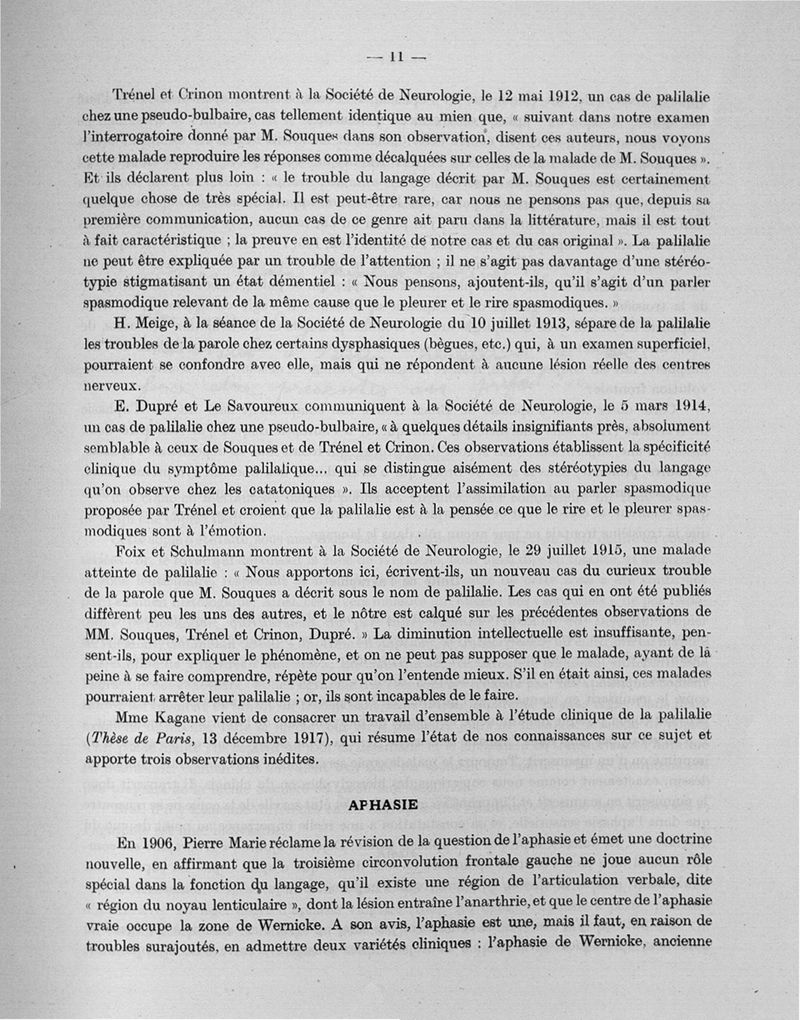 — 11 —

Trénel et Crinon montrent à la Société de Neurologie, le 12 mai 1912, un cas de palilalie chez une pseudo-bulbaire, cas tellement identique au mien que, « suivant dans notre examen l'interrogatoire donné par M. Souques dans son observation, disent ces auteurs, nous voyons cette malade reproduire les réponses comme décalquées sur celles de la malade de M. Souques ». Et ils déclarent plus loin : « le trouble du langage décrit par M. Souques est certainement quelque chose de très spécial. Il est peut-être rare, car nous ne pensons pas que, depuis sa première communication, aucun cas de ce genre ait paru dans la littérature, mais il est tout à fait caractéristique ; la preuve en est l'identité de notre cas et du cas original ». La palilalie ne peut être expliquée par un trouble de l'attention ; il ne s'agit pas davantage d'une stéréotypie stigmatisant un état démentiel : « Nous pensons, ajoutent-ils, qu'il s'agit d'un parler spasmodique relevant de la même cause que le pleurer et le rire spasmodiques. »

H. Meige, à la séance de la Société de Neurologie du 10 juillet 1913, sépare de la palilalie les troubles de la parole chez certains dysphasiques (bègues, etc.) qui, à un examen superficiel, pourraient se confondre avec elle, mais qui ne répondent à aucune lésion réelle des centres nerveux.

E. Dupré et Le Savoureux communiquent à la Société de Neurologie, le 5 mars 1914, un cas de palilalie chez une pseudo-bulbaire, « à quelques détails insignifiants près, absolument semblable à ceux de Souques et de Trénel et Crinon. Ces observations établissent la spécificité clinique du symptôme palilalique... qui se distingue aisément des stéréotypies du langage qu'on observe chez les catatoniques ». Ils acceptent l'assimilation au parler spasmodique proposée par Trénel et croient que la palilalie est à la pensée ce que le rire et le pleurer spasmodiques sont à l'émotion.

Foix et Schulmann montrent à la Société de Neurologie, le 29 juillet 1915, une malade atteinte de palilalie : « Nous apportons ici, écrivent-ils, un nouveau cas du curieux trouble de la parole que M. Souques a décrit sous le nom de palilalie. Les cas qui en ont été publiés diffèrent peu les uns des autres, et le nôtre est calqué sur les précédentes observations de MM. Souques, Trénel et Crinon, Dupré. » La diminution intellectuelle est insuffisante, pensent-ils, pour expliquer le phénomène, et on ne peut pas supposer que le malade, ayant de la peine à se faire comprendre, répète pour qu'on l'entende mieux. S'il en était ainsi, ces malades pourraient arrêter leur palilalie ; or, ils sont incapables de le faire.

Mme Kagane vient de consacrer un travail d'ensemble à l'étude clinique de la palilalie (Thèse de Paris, 13 décembre 1917), qui résume l'état de nos connaissances sur ce sujet et apporte trois observations inédites.

APHASIE

En 1906, Pierre Marie réclame la révision de la question de l'aphasie et émet une doctrine nouvelle, en affirmant que la troisième circonvolution frontale gauche ne joue aucun rôle spécial dans la fonction du langage, qu'il existe une région de l'articulation verbale, dite « région du noyau lenticulaire », dont la lésion entraîne l'anarthrie, et que le centre de l'aphasie vraie occupe la zone de Wernicke. A son avis, l'aphasie est une, mais il faut, en raison de troubles surajoutés, en admettre deux variétés cliniques : l'aphasie de Wernicke, ancienne